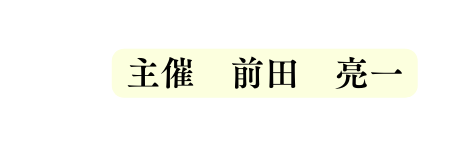 主催　前田　亮一